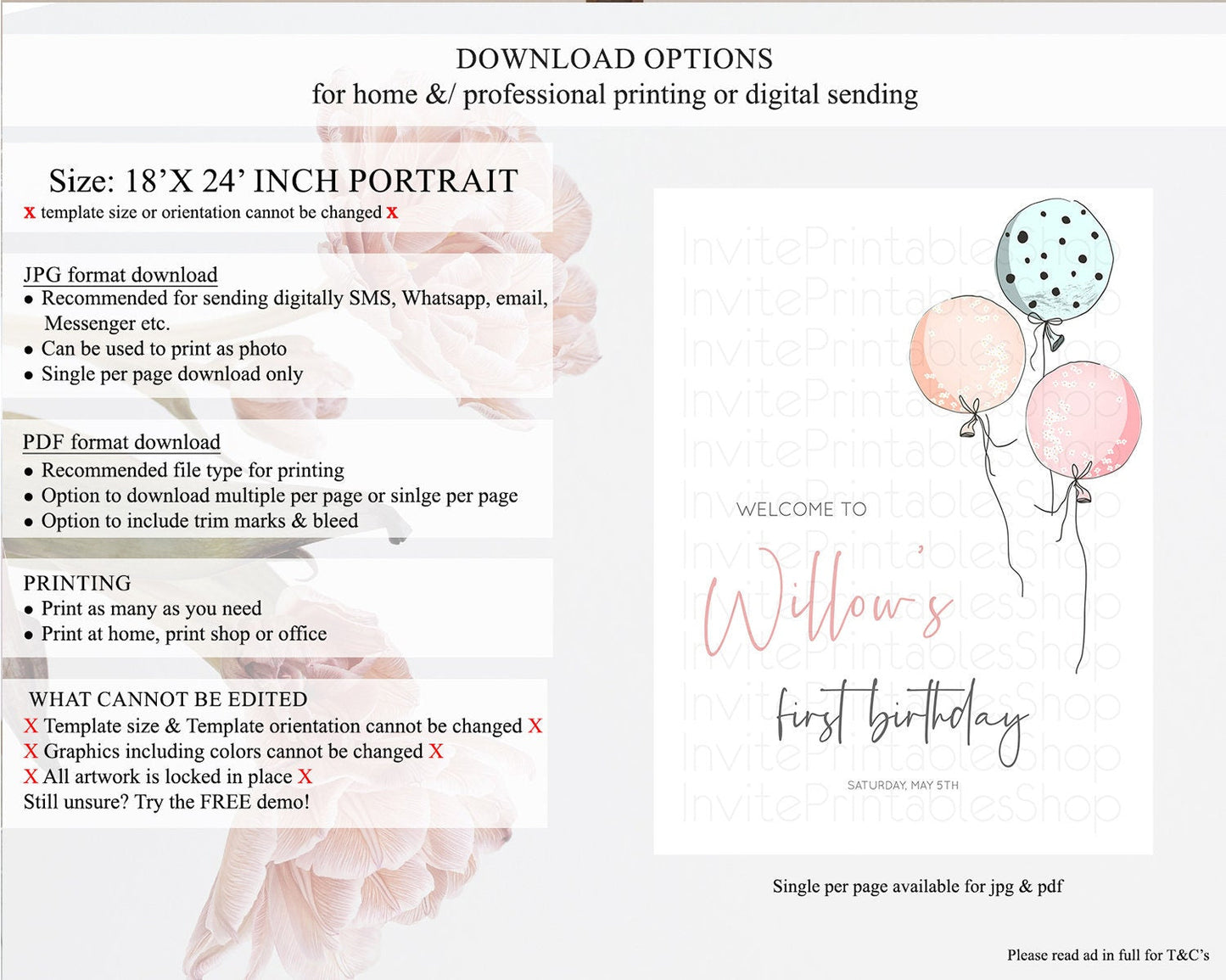 DOWNLOAD OPTIONS
for home &/ professional printing or digital sending

Size: 18'X 24' INCH PORTRAIT
x template size or orientation cannot be changed x

JPG format download
• Recommended for sending digitally SMS, Whatsapp, email, Messenger etc.
• Can be used to print as photo
• Single per page download only

PDF format download
• Recommended file type for printing
• Option to download multiple per page or sinlge per page
• Option to include trim marks & bleed

PRINTING
• Print as many as you need
• Print at home, print shop or office

WHAT CANNOT BE EDITED
X Template size & Template orientation cannot be changed X
X Graphics including colors cannot be changed X
X All artwork is locked in place X
Still unsure? Try the FREE demo!

WELCOME TO
Willow's
first birthday
SATURDAY, MAY 5TH

Single per page available for jpg & pdf

Please read ad in full for T&C's

InvitePrintablesShop